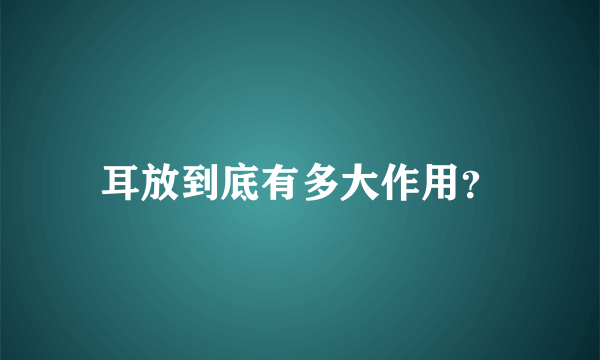 耳放到底有多大作用?